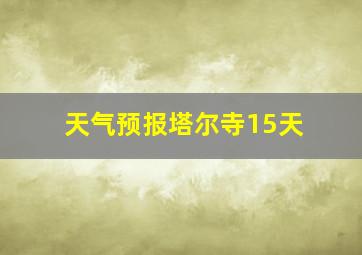 天气预报塔尔寺15天